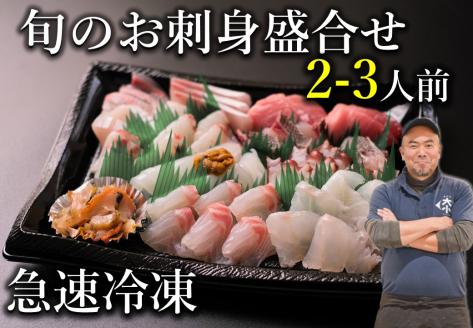 旬のお刺身盛合せ

2-3人前

急速冷凍